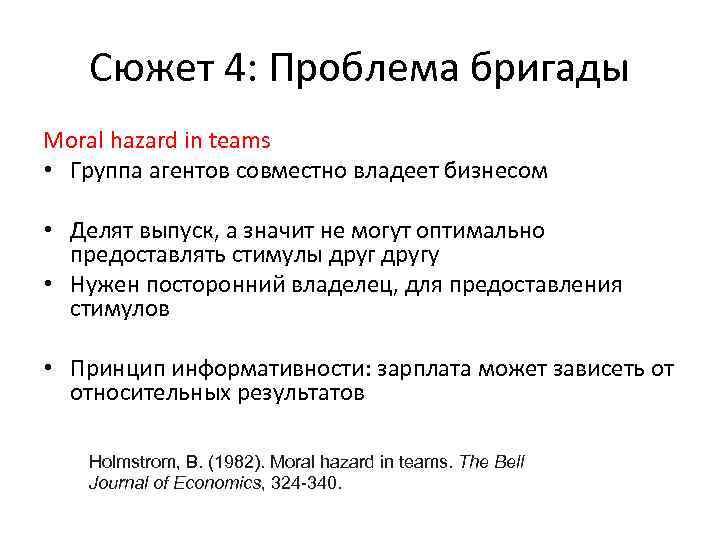 Сюжет 4: Проблема бригады

Moral hazard in teams
• Группа агентов совместно владеет бизнесом

• Делят выпуск, а значит не могут оптимально предоставлять стимулы друг другу
• Нужен посторонний владелец, для предоставления стимулов

• Принцип информативности: зарплата может зависеть от относительных результатов

Holmstrom, B. (1982). Moral hazard in teams. The Bell Journal of Economics, 324-340.